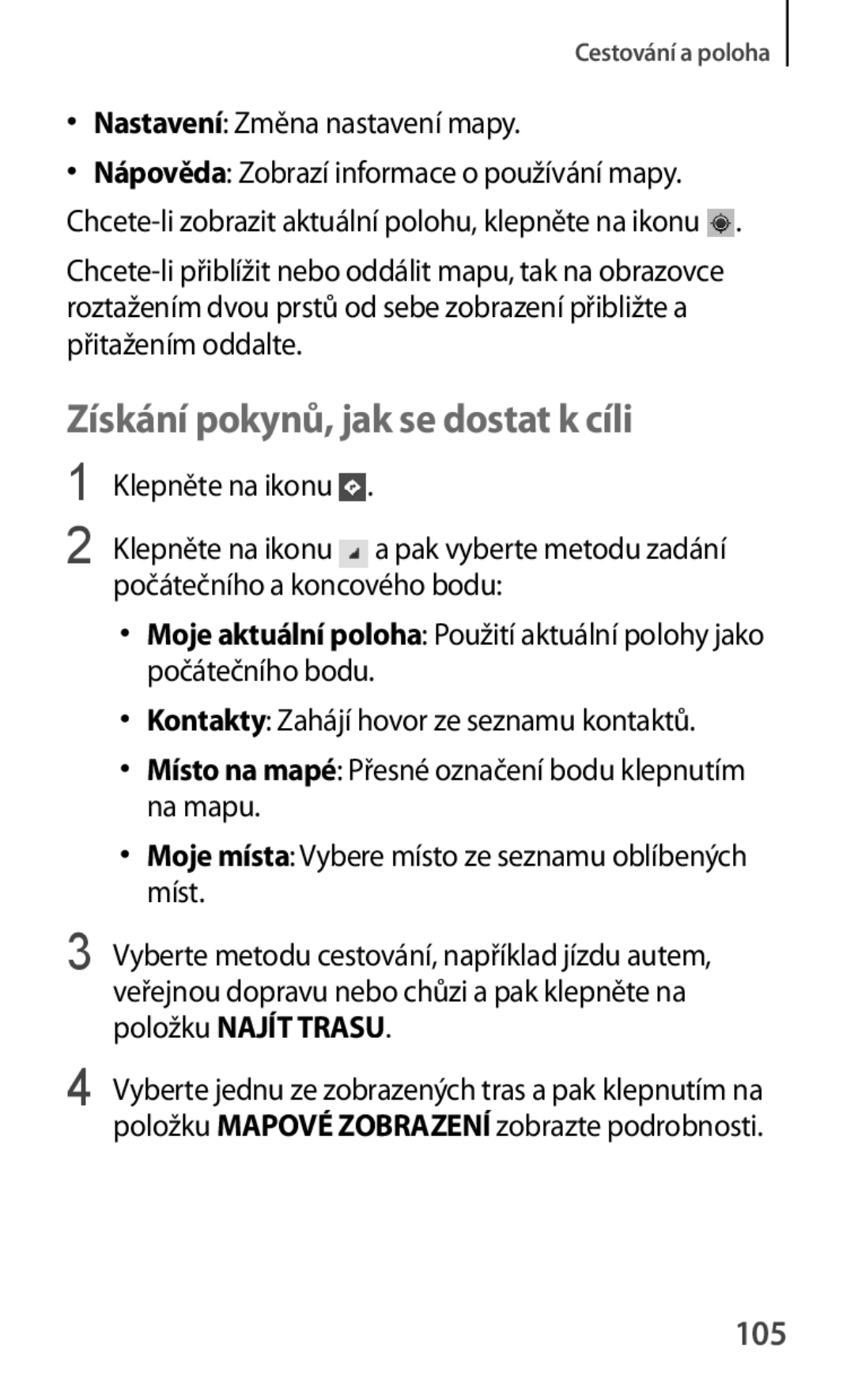 Cestování a poloha

• Nastavení: Změna nastavení mapy.
• Nápověda: Zobrazí informace o používání mapy.

Chcete-li zobrazit aktuální polohu, klepněte na ikonu .

Chcete-li přiblížit nebo oddálit mapu, tak na obrazovce roztažením dvou prstů od sebe zobrazení přibližte a přitažením oddalte.

Získání pokynů, jak se dostat k cíli

1 Klepněte na ikonu .

2 Klepněte na ikonu a pak vyberte metodu zadání počátečního a koncového bodu:

• Moje aktuální poloha: Použití aktuální polohy jako počátečního bodu.
• Kontakty: Zahájí hovor ze seznamu kontaktů.
• Místo na mapé: Přesné označení bodu klepnutím na mapu.
• Moje místa: Vybere místo ze seznamu oblíbených míst.

3 Vyberte metodu cestování, například jízdu autem, veřejnou dopravu nebo chůzi a pak klepněte na položku NAJÍT TRASU.

4 Vyberte jednu ze zobrazených tras a pak klepnutím na položku MAPOVÉ ZOBRAZENÍ zobrazte podrobnosti.

105